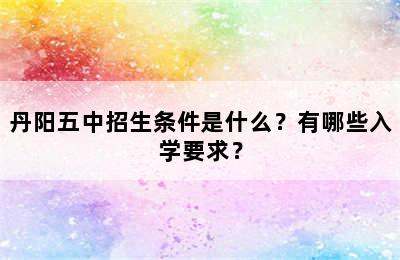 丹阳五中招生条件是什么？有哪些入学要求？